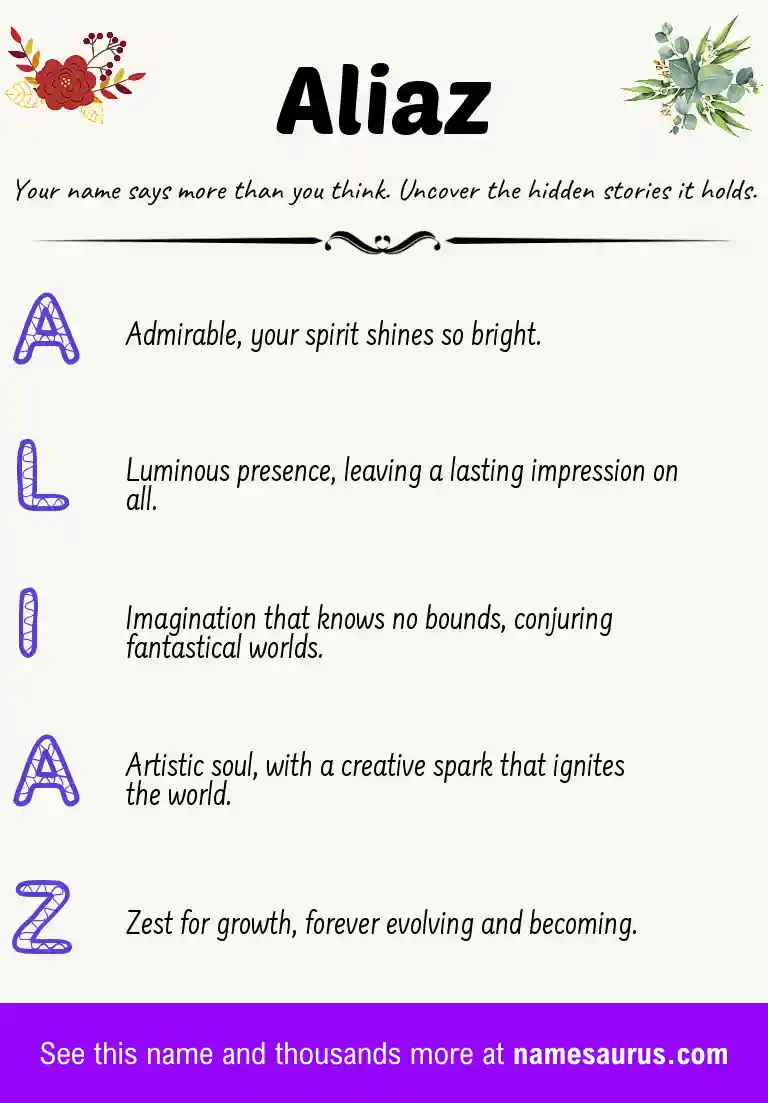 Aliaz

Your name says more than you think. Uncover the hidden stories it holds.

A
Admirable, your spirit shines so bright.

L
Luminous presence, leaving a lasting impression on all.

I
Imagination that knows no bounds, conjuring fantastical worlds.

A
Artistic soul, with a creative spark that ignites the world.

Z
Zest for growth, forever evolving and becoming.

See this name and thousands more at namesaurus.com